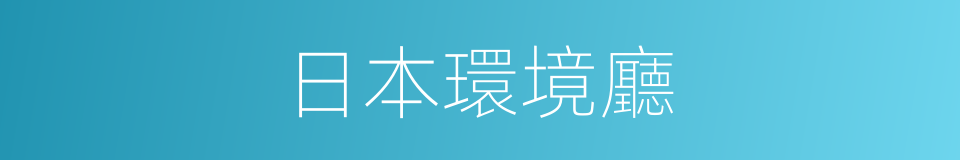 日本環境廳